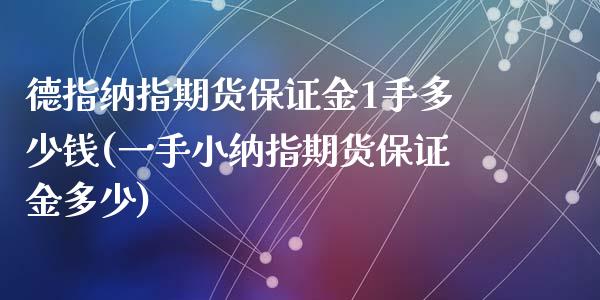 德指纳指期货保证金1手多少钱(一手小纳指期货保证金多少)